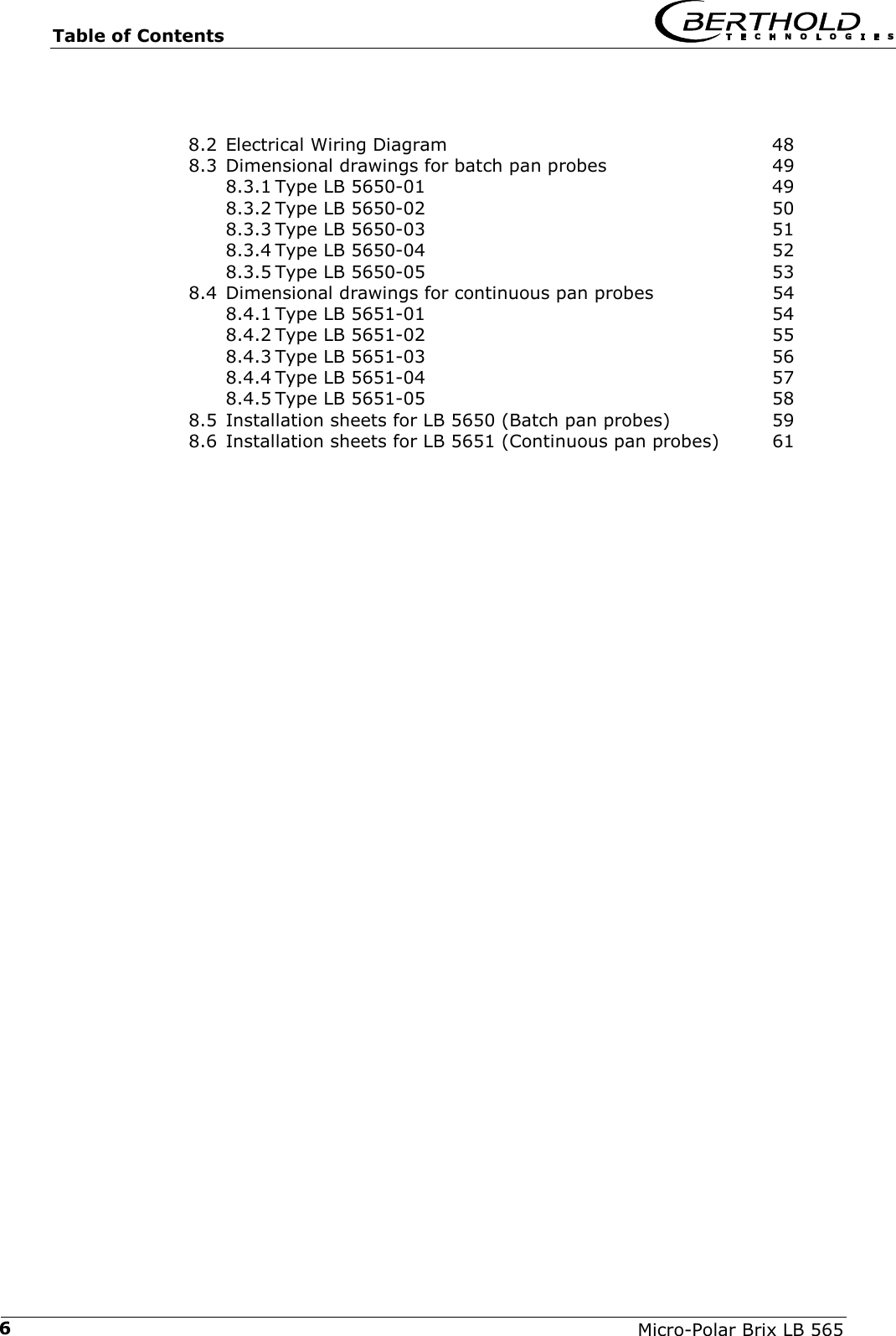 Table of Contents

BERTHOLD TECHNOLOGIES

8.2 Electrical Wiring Diagram 48
8.3 Dimensional drawings for batch pan probes 49
8.3.1 Type LB 5650-01 49
8.3.2 Type LB 5650-02 50
8.3.3 Type LB 5650-03 51
8.3.4 Type LB 5650-04 52
8.3.5 Type LB 5650-05 53
8.4 Dimensional drawings for continuous pan probes 54
8.4.1 Type LB 5651-01 54
8.4.2 Type LB 5651-02 55
8.4.3 Type LB 5651-03 56
8.4.4 Type LB 5651-04 57
8.4.5 Type LB 5651-05 58
8.5 Installation sheets for LB 5650 (Batch pan probes) 59
8.6 Installation sheets for LB 5651 (Continuous pan probes) 61

6 Micro-Polar Brix LB 565